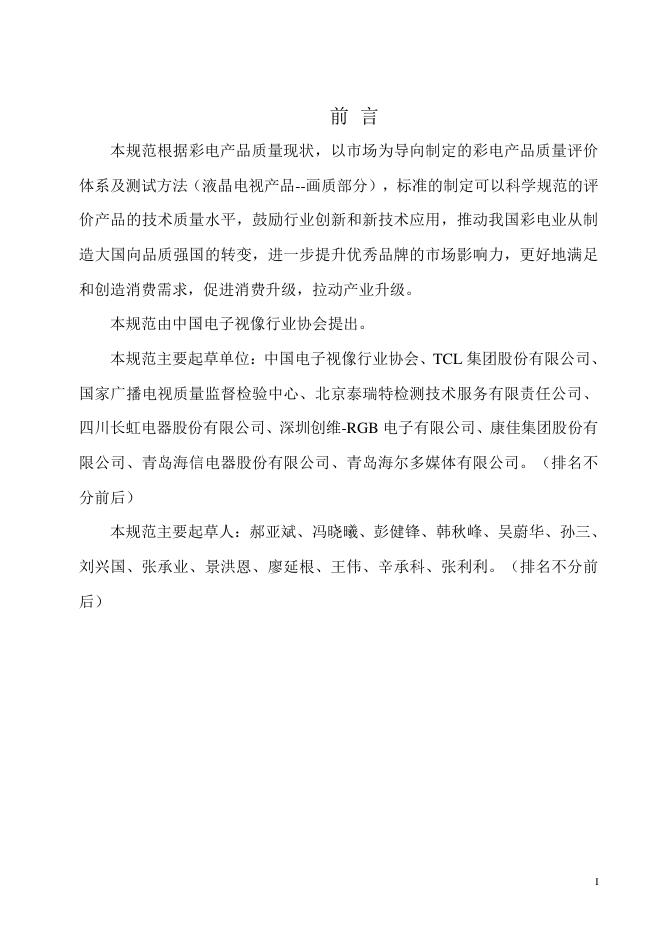 前 言

本规范根据彩电产品质量现状，以市场为导向制定的彩电产品质量评价体系及测试方法（液晶电视产品--画质部分），标准的制定可以科学规范的评价产品的技术质量水平，鼓励行业创新和新技术应用，推动我国彩电业从制造大国向品质强国的转变，进一步提升优秀品牌的市场影响力，更好地满足和创造消费需求，促进消费升级，拉动产业升级。

本规范由中国电子视像行业协会提出。

本规范主要起草单位：中国电子视像行业协会、TCL 集团股份有限公司、国家广播电视质量监督检验中心、北京泰瑞特检测技术服务有限责任公司、四川长虹电器股份有限公司、深圳创维-RGB 电子有限公司、康佳集团股份有限公司、青岛海信电器股份有限公司、青岛海尔多媒体有限公司。（排名不分前后）

本规范主要起草人：郝亚斌、冯晓曦、彭健锋、韩秋峰、吴蔚华、孙三、刘兴国、张承业、景洪恩、廖延根、王伟、辛承科、张利利。（排名不分前后）

I